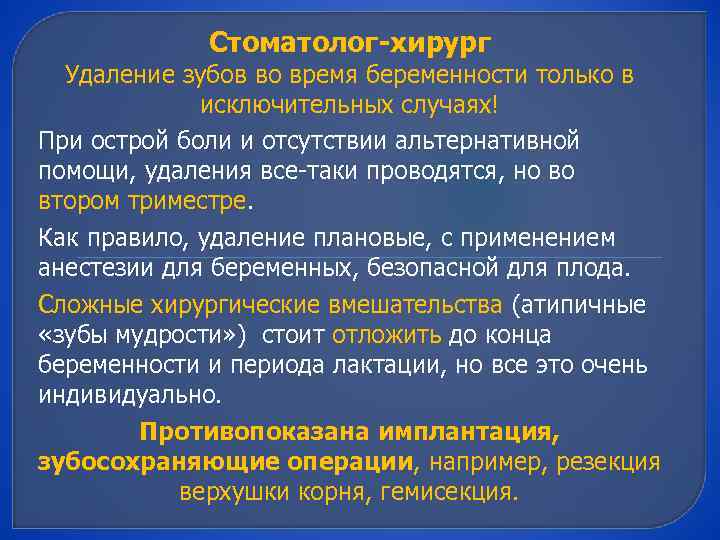 Стоматолог-хирург
Удаление зубов во время беременности только в исключительных случаях!

При острой боли и отсутствии альтернативной помощи, удаления все-таки проводятся, но во втором триместре.

Как правило, удаление плановые, с применением анестезии для беременных, безопасной для плода.

Сложные хирургические вмешательства (атипичные «зубы мудрости») стоит отложить до конца беременности и периода лактации, но все это очень индивидуально.

Противопоказана имплантация, зубосохраняющие операции, например, резекция верхушки корня, гемисекция.